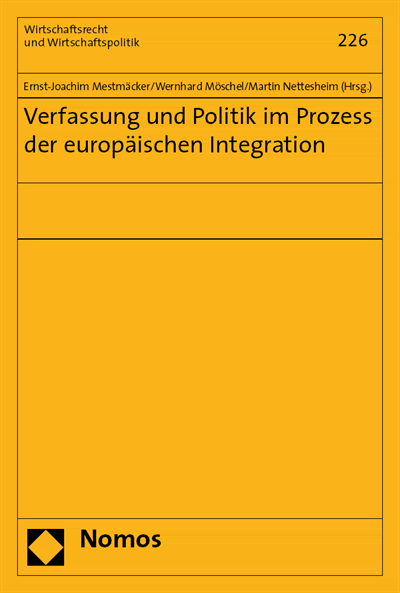 Wirtschaftsrecht
und Wirtschaftspolitik

226

Ernst-Joachim Mestmäcker/Wernhard Möschel/Martin Nettesheim (Hrsg.)

Verfassung und Politik im Prozess der europäischen Integration

Nomos